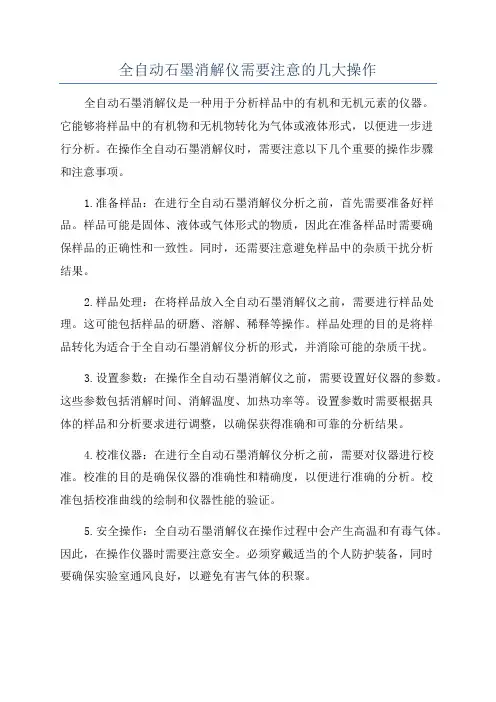 全自动石墨消解仪需要注意的几大操作

全自动石墨消解仪是一种用于分析样品中的有机和无机元素的仪器。它能够将样品中的有机物和无机物转化为气体或液体形式，以便进一步进行分析。在操作全自动石墨消解仪时，需要注意以下几个重要的操作步骤和注意事项。

1.准备样品：在进行全自动石墨消解仪分析之前，首先需要准备好样品。样品可能是固体、液体或气体形式的物质，因此在准备样品时需要确保样品的正确性和一致性。同时，还需要注意避免样品中的杂质干扰分析结果。

2.样品处理：在将样品放入全自动石墨消解仪之前，需要进行样品处理。这可能包括样品的研磨、溶解、稀释等操作。样品处理的目的是将样品转化为适合于全自动石墨消解仪分析的形式，并消除可能的杂质干扰。

3.设置参数：在操作全自动石墨消解仪之前，需要设置好仪器的参数。这些参数包括消解时间、消解温度、加热功率等。设置参数时需要根据具体的样品和分析要求进行调整，以确保获得准确和可靠的分析结果。

4.校准仪器：在进行全自动石墨消解仪分析之前，需要对仪器进行校准。校准的目的是确保仪器的准确性和精确度，以便进行准确的分析。校准包括校准曲线的绘制和仪器性能的验证。

5.安全操作：全自动石墨消解仪在操作过程中会产生高温和有毒气体。因此，在操作仪器时需要注意安全。必须穿戴适当的个人防护装备，同时要确保实验室通风良好，以避免有害气体的积聚。